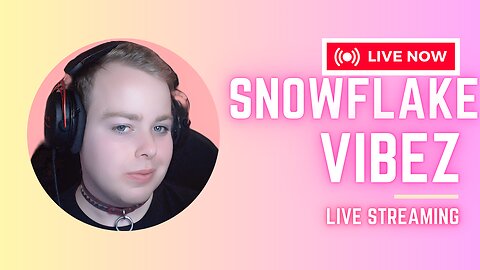 LIVE NOW

SNOWFLAKE VIBEZ

LIVE STREAMING